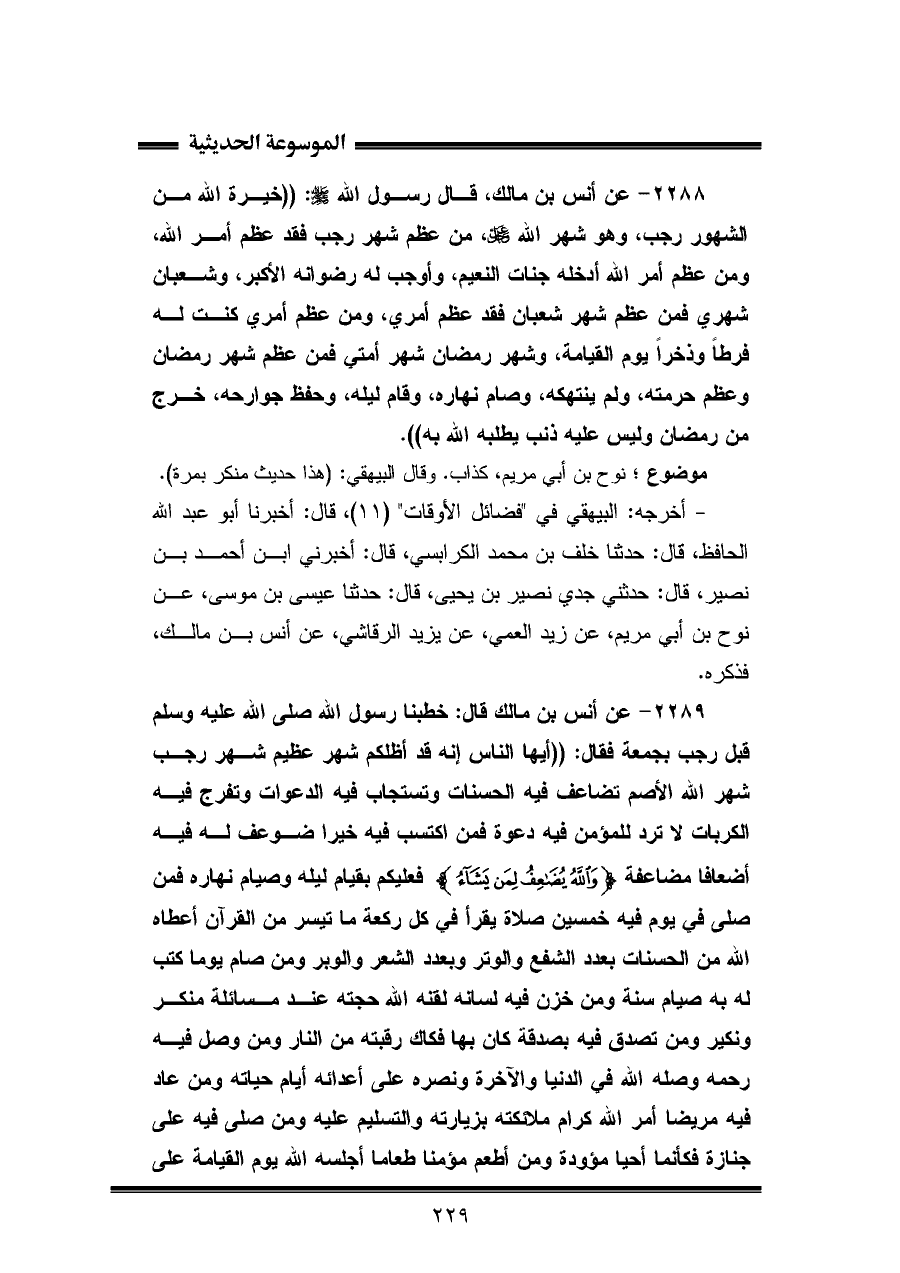 الموسوعة الحديثية

٢٢٨٨- عن أنس بن مالك، قال رسول الله ﷺ: ((خيرة الله من الشهور رجب، وهو شهر الله ﷻ، من عظم شهر رجب فقد عظم أمر الله، ومن عظم أمر الله أدخله جنات النعيم، وأوجب له رضوانه الأكبر، وشعبان شهري فمن عظم شهر شعبان فقد عظم أمري، ومن عظم أمري كنت له فرطاً وذخراً يوم القيامة، وشهر رمضان شهر أمتي فمن عظم شهر رمضان وعظم حرمته، ولم ينتهكه، وصام نهاره، وقام ليله، وحفظ جوارحه، خرج من رمضان وليس عليه ذنب يطلبه الله به)).

موضوع ؛ نوح بن أبي مريم، كذاب. وقال البيهقي: (هذا حديث منكر بمرة).

- أخرجه: البيهقي في "فضائل الأوقات" (١١)، قال: أخبرنا أبو عبد الله الحافظ، قال: حدثنا خلف بن محمد الكرابسي، قال: أخبرني ابن أحمد بن نصير، قال: حدثني جدي نصير بن يحيى، قال: حدثنا عيسى بن موسى، عن نوح بن أبي مريم، عن زيد العمي، عن يزيد الرقاشي، عن أنس بن مالك، فذكره.

٢٢٨٩- عن أنس بن مالك قال: خطبنا رسول الله صلى الله عليه وسلم قبل رجب بجمعة فقال: ((أيها الناس إنه قد أظلكم شهر عظيم شهر رجب شهر الله الأصم تضاعف فيه الحسنات وتستجاب فيه الدعوات وتفرج فيه الكربات لا ترد للمؤمن فيه دعوة فمن اكتسب فيه خيرا ضوعف له فيه أضعافا مضاعفة ﴿وَٱللَّهُ يُضَٰعِفُ لِمَن يَشَآءُ﴾ فعليكم بقيام ليله وصيام نهاره فمن صلى في يوم فيه خمسين صلاة يقرأ في كل ركعة ما تيسر من القرآن أعطاه الله من الحسنات بعدد الشفع والوتر وبعدد الشعر والوبر ومن صام يوما كتب له به صيام سنة ومن خزن فيه لسانه لقنه الله حجته عند مسائلة منكر ونكير ومن تصدق فيه بصدقة كان بها فكاك رقبته من النار ومن وصل فيه رحمه وصله الله في الدنيا والآخرة ونصره على أعدائه أيام حياته ومن عاد فيه مريضا أمر الله كرام ملائكته بزيارته والتسليم عليه ومن صلى فيه على جنازة فكأنما أحيا مؤودة ومن أطعم مؤمنا طعاما أجلسه الله يوم القيامة على

٢٢٩